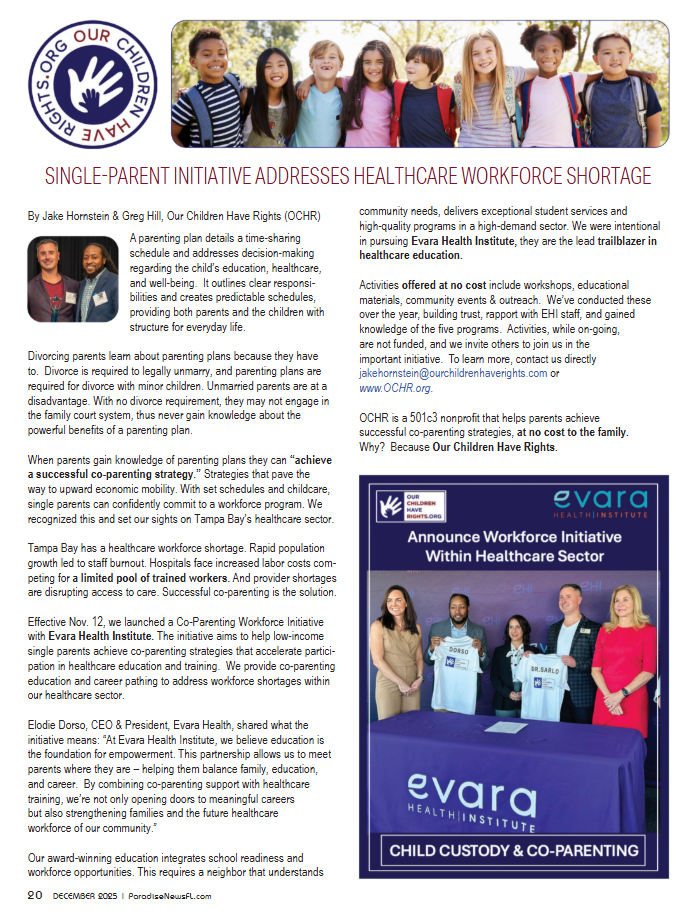 OUR CHILDREN HAVE RIGHTS.ORG

SINGLE-PARENT INITIATIVE ADDRESSES HEALTHCARE WORKFORCE SHORTAGE

By Jake Hornstein & Greg Hill, Our Children Have Rights (OCHR)

A parenting plan details a time-sharing schedule and addresses decision-making regarding the child's education, healthcare, and well-being. It outlines clear responsibilities and creates predictable schedules, providing both parents and the children with structure for everyday life.

Divorcing parents learn about parenting plans because they have to. Divorce is required to legally unmarry, and parenting plans are required for divorce with minor children. Unmarried parents are at a disadvantage. With no divorce requirement, they may not engage in the family court system, thus never gain knowledge about the powerful benefits of a parenting plan.

When parents gain knowledge of parenting plans they can "achieve a successful co-parenting strategy." Strategies that pave the way to upward economic mobility. With set schedules and childcare, single parents can confidently commit to a workforce program. We recognized this and set our sights on Tampa Bay's healthcare sector.

Tampa Bay has a healthcare workforce shortage. Rapid population growth led to staff burnout. Hospitals face increased labor costs competing for a limited pool of trained workers. And provider shortages are disrupting access to care. Successful co-parenting is the solution.

Effective Nov. 12, we launched a Co-Parenting Workforce Initiative with Evara Health Institute. The initiative aims to help low-income single parents achieve co-parenting strategies that accelerate participation in healthcare education and training. We provide co-parenting education and career pathing to address workforce shortages within our healthcare sector.

Elodie Dorso, CEO & President, Evara Health, shared what the initiative means: "At Evara Health Institute, we believe education is the foundation for empowerment. This partnership allows us to meet parents where they are – helping them balance family, education, and career. By combining co-parenting support with healthcare training, we're not only opening doors to meaningful careers but also strengthening families and the future healthcare workforce of our community."

Our award-winning education integrates school readiness and workforce opportunities. This requires a neighbor that understands community needs, delivers exceptional student services and high-quality programs in a high-demand sector. We were intentional in pursuing Evara Health Institute, they are the lead trailblazer in healthcare education.

Activities offered at no cost include workshops, educational materials, community events & outreach. We've conducted these over the year, building trust, rapport with EHI staff, and gained knowledge of the five programs. Activities, while on-going, are not funded, and we invite others to join us in the important initiative. To learn more, contact us directly jakehornstein@ourchildrenhaverights.com or www.OCHR.org.

OCHR is a 501c3 nonprofit that helps parents achieve successful co-parenting strategies, at no cost to the family. Why? Because Our Children Have Rights.

OUR CHILDREN HAVE RIGHTS.ORG

evara HEALTH | INSTITUTE

Announce Workforce Initiative Within Healthcare Sector

DORSO

DR.SARLO

evara HEALTH | INSTITUTE

CHILD CUSTODY & CO-PARENTING

20 DECEMBER 2025 | ParadiseNewsFL.com